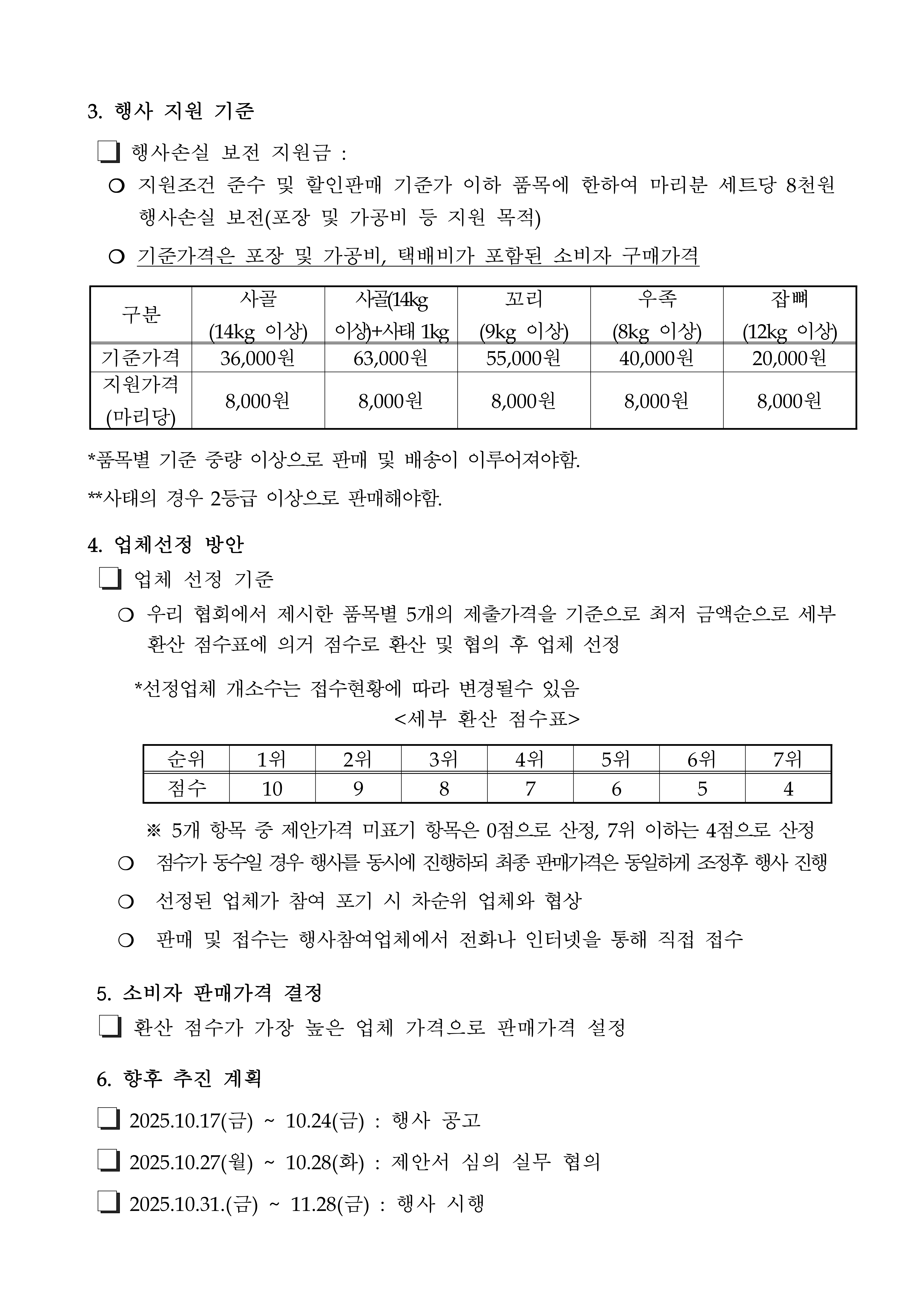 3. 행사 지원 기준

❑ 행사손실 보전 지원금 :

○ 지원조건 준수 및 할인판매 기준가 이하 품목에 한하여 마리분 세트당 8천원 행사손실 보전(포장 및 가공비 등 지원 목적)

○ 기준가격은 포장 및 가공비, 택배비가 포함된 소비자 구매가격

| 구분 | 사골 (14kg 이상) | 사골(14kg 이상)+사태 1kg | 꼬리 (9kg 이상) | 우족 (8kg 이상) | 잡뼈 (12kg 이상) |
|---|---|---|---|---|---|
| 기준가격 | 36,000원 | 63,000원 | 55,000원 | 40,000원 | 20,000원 |
| 지원가격 (마리당) | 8,000원 | 8,000원 | 8,000원 | 8,000원 | 8,000원 |

*품목별 기준 중량 이상으로 판매 및 배송이 이루어져야함.

**사태의 경우 2등급 이상으로 판매해야함.

4. 업체선정 방안

❑ 업체 선정 기준

○ 우리 협회에서 제시한 품목별 5개의 제출가격을 기준으로 최저 금액순으로 세부 환산 점수표에 의거 점수로 환산 및 협의 후 업체 선정

*선정업체 개소수는 접수현황에 따라 변경될수 있음

<세부 환산 점수표>

| 순위 | 1위 | 2위 | 3위 | 4위 | 5위 | 6위 | 7위 |
|---|---|---|---|---|---|---|---|
| 점수 | 10 | 9 | 8 | 7 | 6 | 5 | 4 |

※ 5개 항목 중 제안가격 미표기 항목은 0점으로 산정, 7위 이하는 4점으로 산정

○ 점수가 동수일 경우 행사를 동시에 진행하되 최종 판매가격은 동일하게 조정후 행사 진행

○ 선정된 업체가 참여 포기 시 차순위 업체와 협상

○ 판매 및 접수는 행사참여업체에서 전화나 인터넷을 통해 직접 접수

5. 소비자 판매가격 결정

❑ 환산 점수가 가장 높은 업체 가격으로 판매가격 설정

6. 향후 추진 계획

❑ 2025.10.17(금) ~ 10.24(금) : 행사 공고

❑ 2025.10.27(월) ~ 10.28(화) : 제안서 심의 실무 협의

❑ 2025.10.31.(금) ~ 11.28(금) : 행사 시행